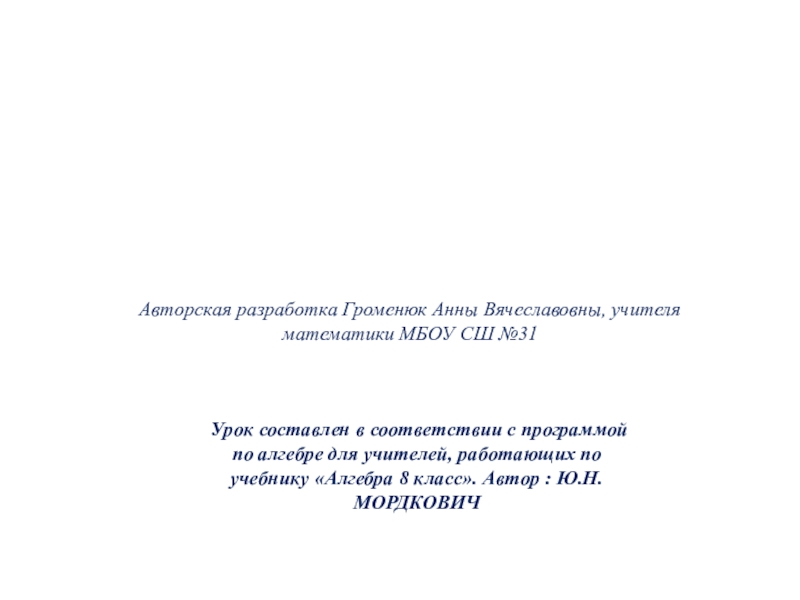 Авторская разработка Громенюк Анны Вячеславовны, учителя математики МБОУ СШ №31

Урок составлен в соответствии с программой по алгебре для учителей, работающих по учебнику «Алгебра 8 класс». Автор : Ю.Н. МОРДКОВИЧ